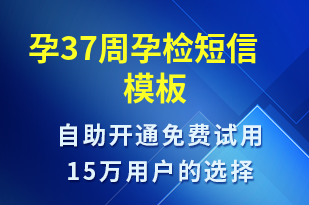 孕37周孕检短信模板

自助开通免费试用
15万用户的选择